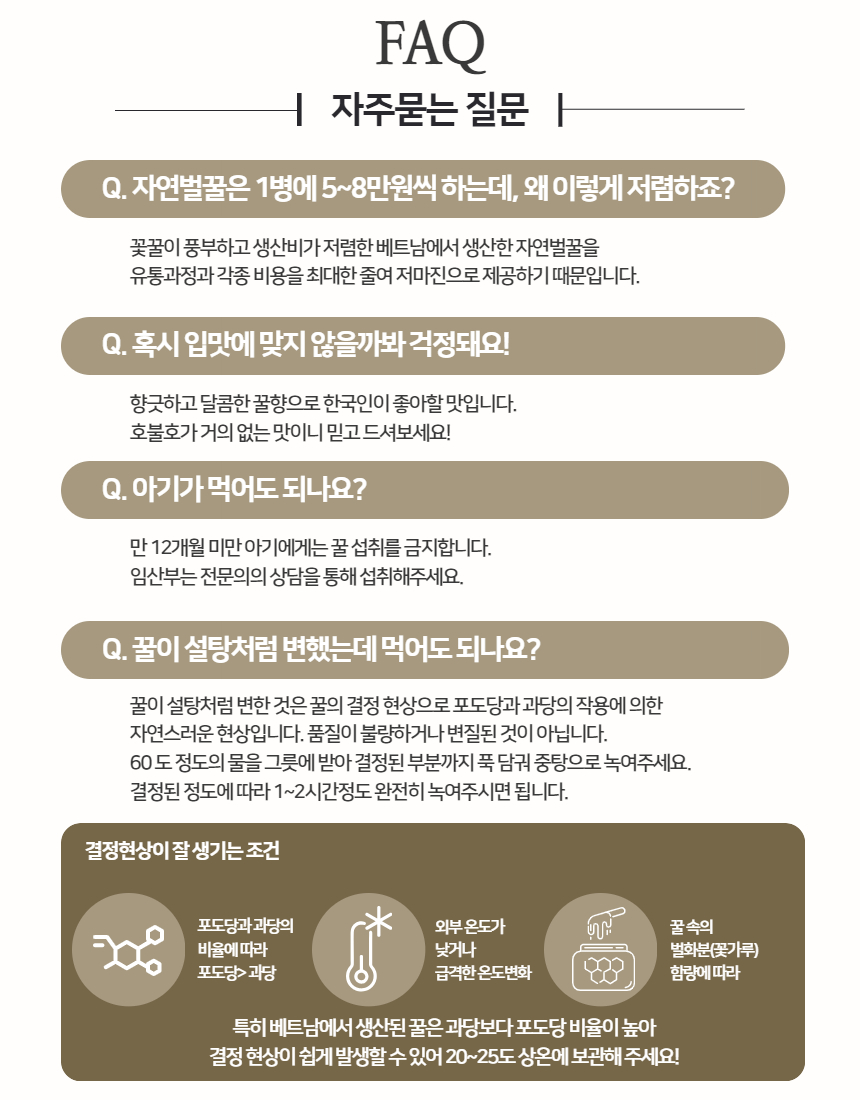 FAQ

자주묻는 질문

Q. 자연벌꿀은 1병에 5~8만원씩 하는데, 왜 이렇게 저렴하죠?

꽃꿀이 풍부하고 생산비가 저렴한 베트남에서 생산한 자연벌꿀을 유통과정과 각종 비용을 최대한 줄여 저마진으로 제공하기 때문입니다.

Q. 혹시 입맛에 맞지 않을까봐 걱정돼요!

향긋하고 달콤한 꿀향으로 한국인이 좋아할 맛입니다. 호불호가 거의 없는 맛이니 믿고 드셔보세요!

Q. 아기가 먹어도 되나요?

만 12개월 미만 아기에게는 꿀 섭취를 금지합니다. 임산부는 전문의의 상담을 통해 섭취해주세요.

Q. 꿀이 설탕처럼 변했는데 먹어도 되나요?

꿀이 설탕처럼 변한 것은 꿀의 결정 현상으로 포도당과 과당의 작용에 의한 자연스러운 현상입니다. 품질이 불량하거나 변질된 것이 아닙니다.
60 도 정도의 물을 그릇에 받아 결정된 부분까지 푹 담궈 중탕으로 녹여주세요.
결정된 정도에 따라 1~2시간정도 완전히 녹여주시면 됩니다.

결정현상이 잘 생기는 조건

포도당과 과당의 비율에 따라 포도당> 과당

외부 온도가 낮거나 급격한 온도변화

꿀 속의 벌화분(꽃가루) 함량에 따라

특히 베트남에서 생산된 꿀은 과당보다 포도당 비율이 높아 결정 현상이 쉽게 발생할 수 있어 20~25도 상온에 보관해 주세요!